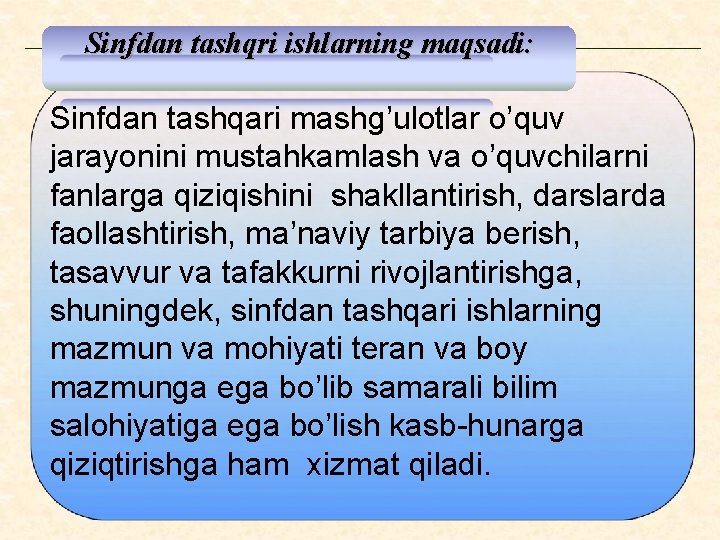 Sinfdan tashqri ishlarning maqsadi:

Sinfdan tashqari mashg’ulotlar o’quv jarayonini mustahkamlash va o’quvchilarni fanlarga qiziqishini shakllantirish, darslarda faollashtirish, ma’naviy tarbiya berish, tasavvur va tafakkurni rivojlantirishga, shuningdek, sinfdan tashqari ishlarning mazmun va mohiyati teran va boy mazmunga ega bo’lib samarali bilim salohiyatiga ega bo’lish kasb-hunarga qiziqtirishga ham xizmat qiladi.